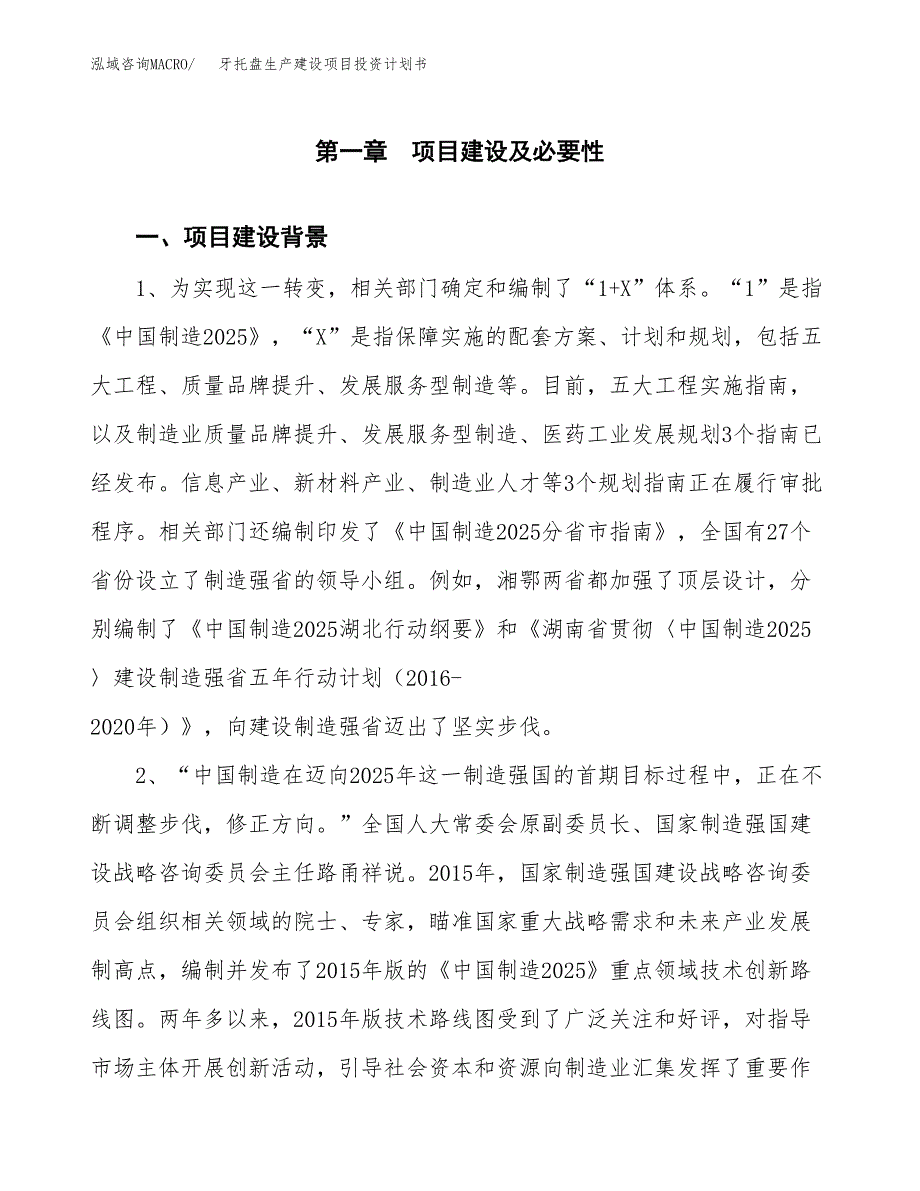 泓域咨询MACRO/　　牙托盘生产建设项目投资计划书

第一章　项目建设及必要性

一、项目建设背景

1、为实现这一转变，相关部门确定和编制了“1+X”体系。“1”是指《中国制造2025》，“X”是指保障实施的配套方案、计划和规划，包括五大工程、质量品牌提升、发展服务型制造等。目前，五大工程实施指南，以及制造业质量品牌提升、发展服务型制造、医药工业发展规划3个指南已经发布。信息产业、新材料产业、制造业人才等3个规划指南正在履行审批程序。相关部门还编制印发了《中国制造2025分省市指南》，全国有27个省份设立了制造强省的领导小组。例如，湘鄂两省都加强了顶层设计，分别编制了《中国制造2025湖北行动纲要》和《湖南省贯彻〈中国制造2025〉建设制造强省五年行动计划（2016-2020年）》，向建设制造强省迈出了坚实步伐。

2、“中国制造在迈向2025年这一制造强国的首期目标过程中，正在不断调整步伐，修正方向。”全国人大常委会原副委员长、国家制造强国建设战略咨询委员会主任路甬祥说。2015年，国家制造强国建设战略咨询委员会组织相关领域的院士、专家，瞄准国家重大战略需求和未来产业发展制高点，编制并发布了2015年版的《中国制造2025》重点领域技术创新路线图。两年多以来，2015年版技术路线图受到了广泛关注和好评，对指导市场主体开展创新活动，引导社会资本和资源向制造业汇集发挥了重要作